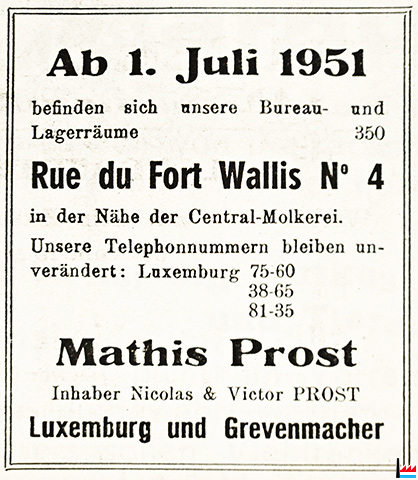 Ab 1. Juli 1951

befinden sich unsere Bureau- und Lagerräume 350

Rue du Fort Wallis N° 4

in der Nähe der Central-Molkerei.

Unsere Telephonnummern bleiben unverändert: Luxemburg 75-60
38-65
81-35

Mathis Prost

Inhaber Nicolas & Victor PROST

Luxemburg und Grevenmacher